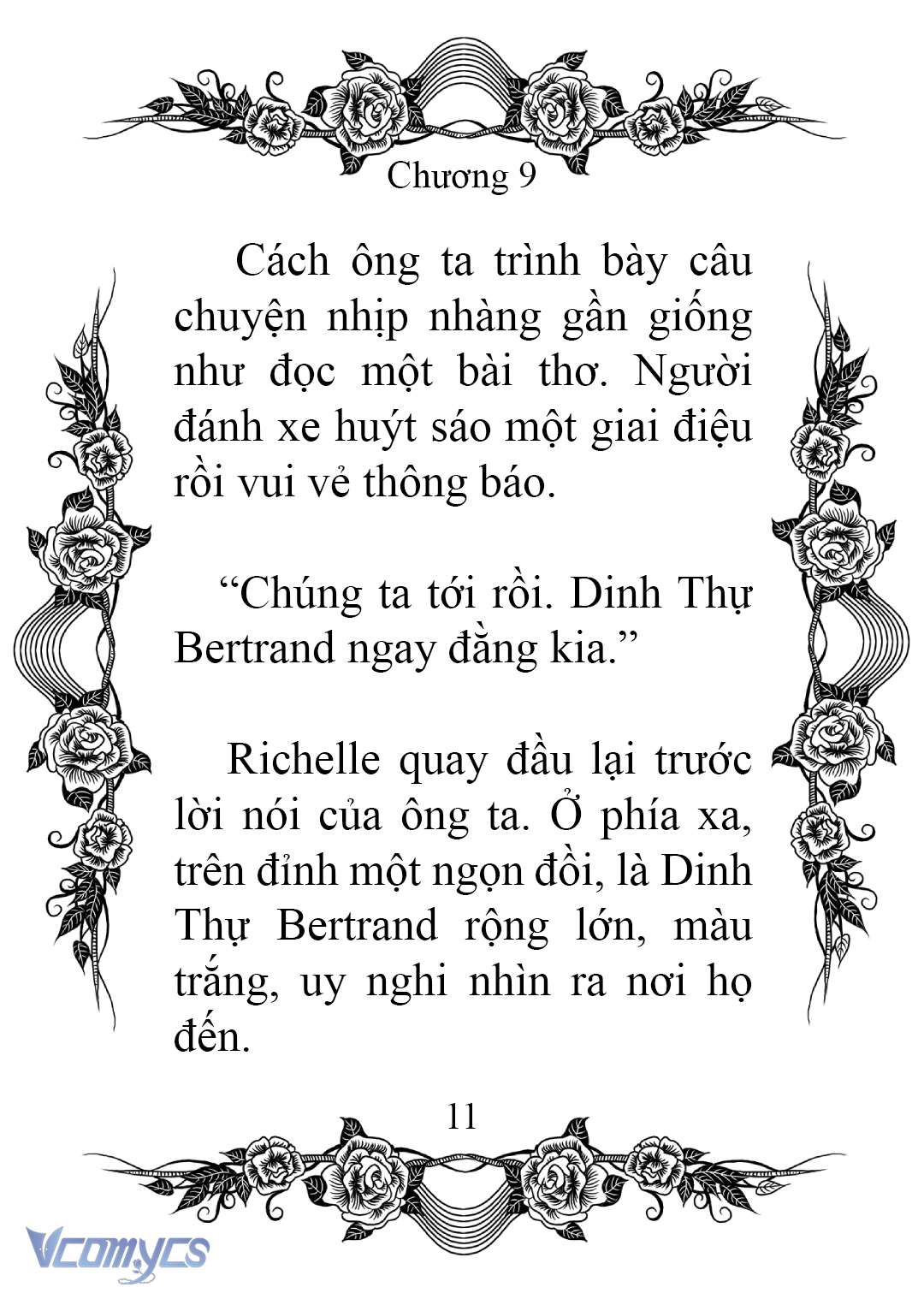 Chương 9

Cách ông ta trình bày câu chuyện nhịp nhàng gần giống như đọc một bài thơ. Người đánh xe huýt sáo một giai điệu rồi vui vẻ thông báo.

“Chúng ta tới rồi. Dinh Thự Bertrand ngay đằng kia.”

Richelle quay đầu lại trước lời nói của ông ta. Ở phía xa, trên đỉnh một ngọn đồi, là Dinh Thự Bertrand rộng lớn, màu trắng, uy nghi nhìn ra nơi họ đến.

11

Vcomycs